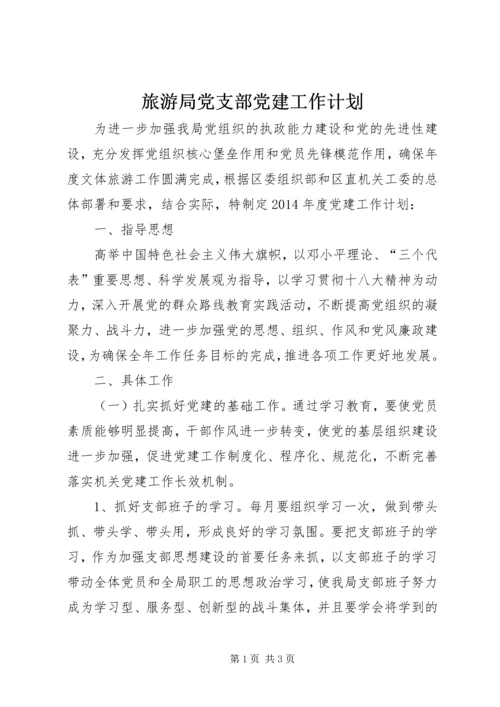 旅游局党支部党建工作计划

为进一步加强我局党组织的执政能力建设和党的先进性建设，充分发挥党组织核心堡垒作用和党员先锋模范作用，确保年度文体旅游工作圆满完成，根据区委组织部和区直机关工委的总体部署和要求，结合实际，特制定2014年度党建工作计划：

一、指导思想

高举中国特色社会主义伟大旗帜，以邓小平理论、“三个代表”重要思想、科学发展观为指导，以学习贯彻十八大精神为动力，深入开展党的群众路线教育实践活动，不断提高党组织的凝聚力、战斗力，进一步加强党的思想、组织、作风和党风廉政建设，为确保全年工作任务目标的完成，推进各项工作更好地发展。

二、具体工作

（一）扎实抓好党建的基础工作。通过学习教育，要使党员素质能够明显提高，干部作风进一步转变，使党的基层组织建设进一步加强，促进党建工作制度化、程序化、规范化，不断完善落实机关党建工作长效机制。

1、抓好支部班子的学习。每月要组织学习一次，做到带头抓、带头学、带头用，形成良好的学习氛围。要把支部班子的学习，作为加强支部思想建设的首要任务来抓，以支部班子的学习带动全体党员和全局职工的思想政治学习，使我局支部班子努力成为学习型、服务型、创新型的战斗集体，并且要学会将学到的

第1页 共3页